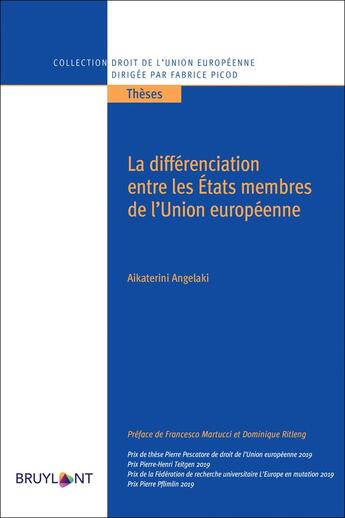 COLLECTION DROIT DE L'UNION EUROPÉENNE
DIRIGÉE PAR FABRICE PICOD

Thèses

La différenciation entre les États membres de l'Union européenne

Aikaterini Angelaki

Préface de Francesco Martucci et Dominique Ritleng

Prix de thèse Pierre Pescatore de droit de l'Union européenne 2019
Prix Pierre-Henri Teitgen 2019
Prix de la Fédération de recherche universitaire L'Europe en mutation 2019
Prix Pierre Pflimlin 2019

BRUYLANT